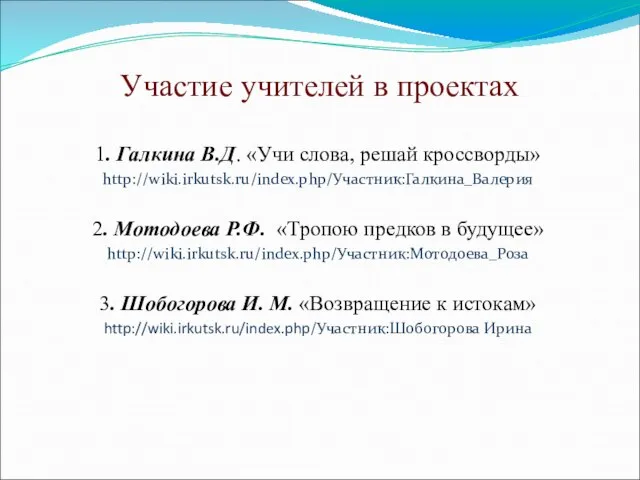 Участие учителей в проектах

1. Галкина В.Д. «Учи слова, решай кроссворды»
http://wiki.irkutsk.ru/index.php/Участник:Галкина_Валерия

2. Мотодоева Р.Ф. «Тропою предков в будущее»
http://wiki.irkutsk.ru/index.php/Участник:Мотодоева_Роза

3. Шобогорова И. М. «Возвращение к истокам»
http://wiki.irkutsk.ru/index.php/Участник:Шобогорова Ирина